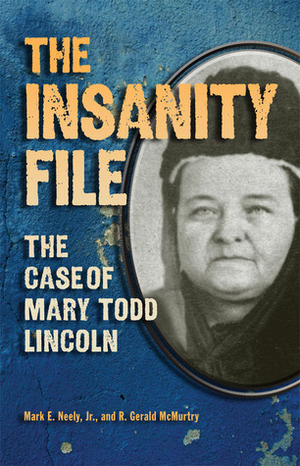 THE INSANITY FILE

THE CASE OF MARY TODD LINCOLN

Mark E. Neely, Jr., and R. Gerald McMurtry